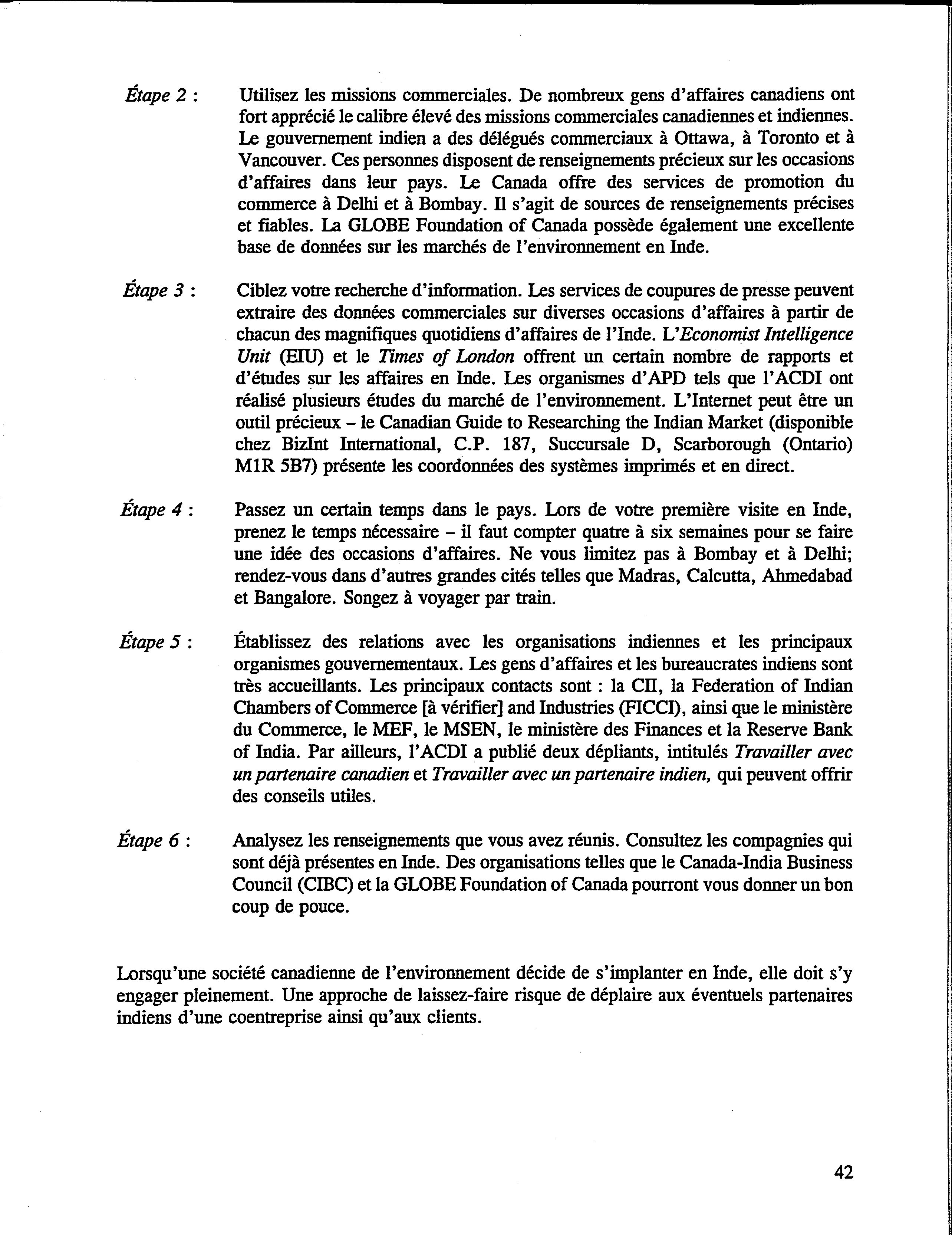 Étape 2 : Utilisez les missions commerciales. De nombreux gens d'affaires canadiens ont fort apprécié le calibre élevé des missions commerciales canadiennes et indiennes. Le gouvernement indien a des délégués commerciaux à Ottawa, à Toronto et à Vancouver. Ces personnes disposent de renseignements précieux sur les occasions d'affaires dans leur pays. Le Canada offre des services de promotion du commerce à Delhi et à Bombay. Il s'agit de sources de renseignements précises et fiables. La GLOBE Foundation of Canada possède également une excellente base de données sur les marchés de l'environnement en Inde.

Étape 3 : Ciblez votre recherche d'information. Les services de coupures de presse peuvent extraire des données commerciales sur diverses occasions d'affaires à partir de chacun des magnifiques quotidiens d'affaires de l'Inde. L'Economist Intelligence Unit (EIU) et le Times of London offrent un certain nombre de rapports et d'études sur les affaires en Inde. Les organismes d'APD tels que l'ACDI ont réalisé plusieurs études du marché de l'environnement. L'Internet peut être un outil précieux – le Canadian Guide to Researching the Indian Market (disponible chez BizInt International, C.P. 187, Succursale D, Scarborough (Ontario) M1R 5B7) présente les coordonnées des systèmes imprimés et en direct.

Étape 4 : Passez un certain temps dans le pays. Lors de votre première visite en Inde, prenez le temps nécessaire – il faut compter quatre à six semaines pour se faire une idée des occasions d'affaires. Ne vous limitez pas à Bombay et à Delhi; rendez-vous dans d'autres grandes cités telles que Madras, Calcutta, Ahmedabad et Bangalore. Songez à voyager par train.

Étape 5 : Établissez des relations avec les organisations indiennes et les principaux organismes gouvernementaux. Les gens d'affaires et les bureaucrates indiens sont très accueillants. Les principaux contacts sont : la CII, la Federation of Indian Chambers of Commerce [à vérifier] and Industries (FICCI), ainsi que le ministère du Commerce, le MEF, le MSEN, le ministère des Finances et la Reserve Bank of India. Par ailleurs, l'ACDI a publié deux dépliants, intitulés Travailler avec un partenaire canadien et Travailler avec un partenaire indien, qui peuvent offrir des conseils utiles.

Étape 6 : Analysez les renseignements que vous avez réunis. Consultez les compagnies qui sont déjà présentes en Inde. Des organisations telles que le Canada-India Business Council (CIBC) et la GLOBE Foundation of Canada pourront vous donner un bon coup de pouce.

Lorsqu'une société canadienne de l'environnement décide de s'implanter en Inde, elle doit s'y engager pleinement. Une approche de laissez-faire risque de déplaire aux éventuels partenaires indiens d'une coentreprise ainsi qu'aux clients.

42